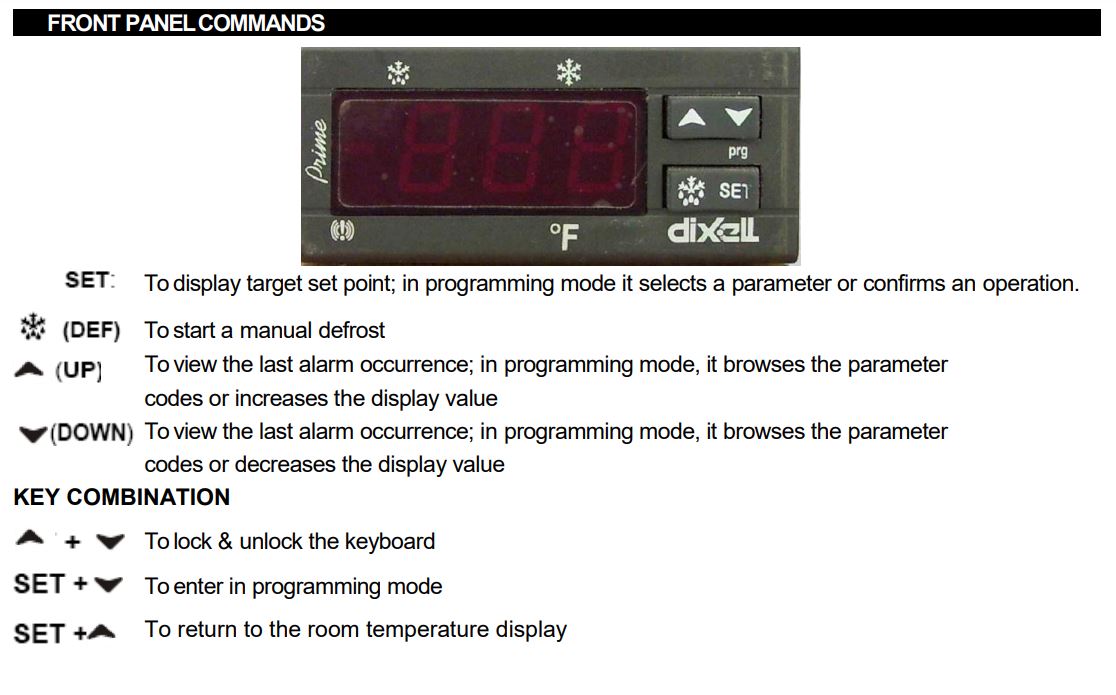 FRONT PANEL COMMANDS

Prime

prg

SET

°F

dixell

SET: To display target set point; in programming mode it selects a parameter or confirms an operation.

(DEF) To start a manual defrost

(UP) To view the last alarm occurrence; in programming mode, it browses the parameter codes or increases the display value

(DOWN) To view the last alarm occurrence; in programming mode, it browses the parameter codes or decreases the display value

KEY COMBINATION

+ To lock & unlock the keyboard

SET + To enter in programming mode

SET + To return to the room temperature display